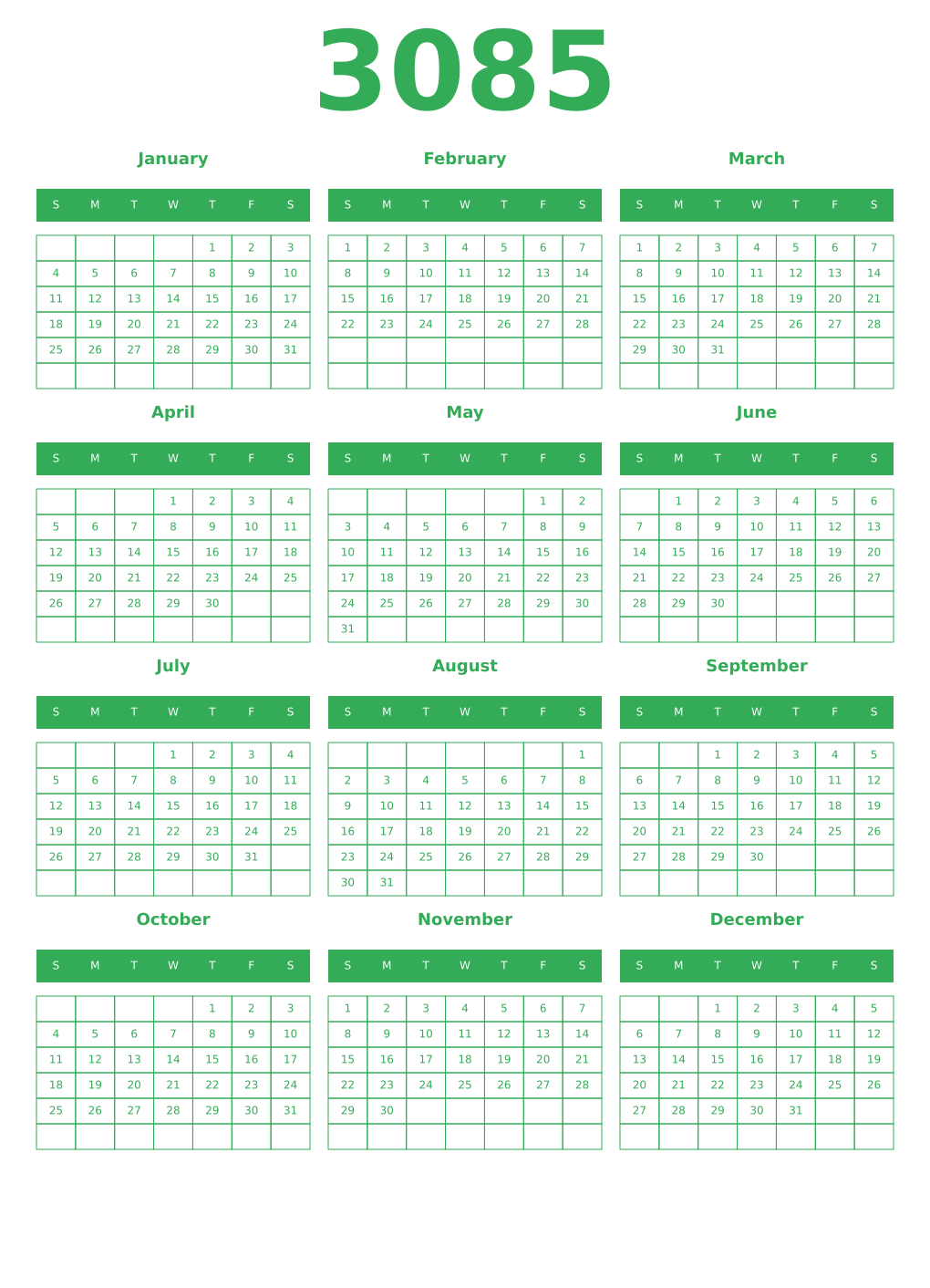 3085

January

| S | M | T | W | T | F | S |
|---|---|---|---|---|---|---|
| | | | | 1 | 2 | 3 |
| 4 | 5 | 6 | 7 | 8 | 9 | 10 |
| 11 | 12 | 13 | 14 | 15 | 16 | 17 |
| 18 | 19 | 20 | 21 | 22 | 23 | 24 |
| 25 | 26 | 27 | 28 | 29 | 30 | 31 |
| | | | | | | |

February

| S | M | T | W | T | F | S |
|---|---|---|---|---|---|---|
| 1 | 2 | 3 | 4 | 5 | 6 | 7 |
| 8 | 9 | 10 | 11 | 12 | 13 | 14 |
| 15 | 16 | 17 | 18 | 19 | 20 | 21 |
| 22 | 23 | 24 | 25 | 26 | 27 | 28 |
| | | | | | | |
| | | | | | | |

March

| S | M | T | W | T | F | S |
|---|---|---|---|---|---|---|
| 1 | 2 | 3 | 4 | 5 | 6 | 7 |
| 8 | 9 | 10 | 11 | 12 | 13 | 14 |
| 15 | 16 | 17 | 18 | 19 | 20 | 21 |
| 22 | 23 | 24 | 25 | 26 | 27 | 28 |
| 29 | 30 | 31 | | | | |
| | | | | | | |

April

| S | M | T | W | T | F | S |
|---|---|---|---|---|---|---|
| | | | 1 | 2 | 3 | 4 |
| 5 | 6 | 7 | 8 | 9 | 10 | 11 |
| 12 | 13 | 14 | 15 | 16 | 17 | 18 |
| 19 | 20 | 21 | 22 | 23 | 24 | 25 |
| 26 | 27 | 28 | 29 | 30 | | |
| | | | | | | |

May

| S | M | T | W | T | F | S |
|---|---|---|---|---|---|---|
| | | | | | 1 | 2 |
| 3 | 4 | 5 | 6 | 7 | 8 | 9 |
| 10 | 11 | 12 | 13 | 14 | 15 | 16 |
| 17 | 18 | 19 | 20 | 21 | 22 | 23 |
| 24 | 25 | 26 | 27 | 28 | 29 | 30 |
| 31 | | | | | | |

June

| S | M | T | W | T | F | S |
|---|---|---|---|---|---|---|
| | 1 | 2 | 3 | 4 | 5 | 6 |
| 7 | 8 | 9 | 10 | 11 | 12 | 13 |
| 14 | 15 | 16 | 17 | 18 | 19 | 20 |
| 21 | 22 | 23 | 24 | 25 | 26 | 27 |
| 28 | 29 | 30 | | | | |
| | | | | | | |

July

| S | M | T | W | T | F | S |
|---|---|---|---|---|---|---|
| | | | 1 | 2 | 3 | 4 |
| 5 | 6 | 7 | 8 | 9 | 10 | 11 |
| 12 | 13 | 14 | 15 | 16 | 17 | 18 |
| 19 | 20 | 21 | 22 | 23 | 24 | 25 |
| 26 | 27 | 28 | 29 | 30 | 31 | |
| | | | | | | |

August

| S | M | T | W | T | F | S |
|---|---|---|---|---|---|---|
| | | | | | | 1 |
| 2 | 3 | 4 | 5 | 6 | 7 | 8 |
| 9 | 10 | 11 | 12 | 13 | 14 | 15 |
| 16 | 17 | 18 | 19 | 20 | 21 | 22 |
| 23 | 24 | 25 | 26 | 27 | 28 | 29 |
| 30 | 31 | | | | | |

September

| S | M | T | W | T | F | S |
|---|---|---|---|---|---|---|
| | | 1 | 2 | 3 | 4 | 5 |
| 6 | 7 | 8 | 9 | 10 | 11 | 12 |
| 13 | 14 | 15 | 16 | 17 | 18 | 19 |
| 20 | 21 | 22 | 23 | 24 | 25 | 26 |
| 27 | 28 | 29 | 30 | | | |
| | | | | | | |

October

| S | M | T | W | T | F | S |
|---|---|---|---|---|---|---|
| | | | | 1 | 2 | 3 |
| 4 | 5 | 6 | 7 | 8 | 9 | 10 |
| 11 | 12 | 13 | 14 | 15 | 16 | 17 |
| 18 | 19 | 20 | 21 | 22 | 23 | 24 |
| 25 | 26 | 27 | 28 | 29 | 30 | 31 |
| | | | | | | |

November

| S | M | T | W | T | F | S |
|---|---|---|---|---|---|---|
| 1 | 2 | 3 | 4 | 5 | 6 | 7 |
| 8 | 9 | 10 | 11 | 12 | 13 | 14 |
| 15 | 16 | 17 | 18 | 19 | 20 | 21 |
| 22 | 23 | 24 | 25 | 26 | 27 | 28 |
| 29 | 30 | | | | | |
| | | | | | | |

December

| S | M | T | W | T | F | S |
|---|---|---|---|---|---|---|
| | | 1 | 2 | 3 | 4 | 5 |
| 6 | 7 | 8 | 9 | 10 | 11 | 12 |
| 13 | 14 | 15 | 16 | 17 | 18 | 19 |
| 20 | 21 | 22 | 23 | 24 | 25 | 26 |
| 27 | 28 | 29 | 30 | 31 | | |
| | | | | | | |